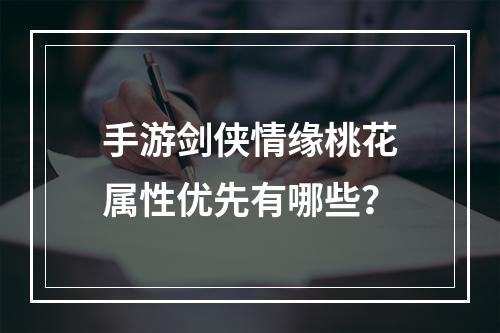 手游剑侠情缘桃花属性优先有哪些？